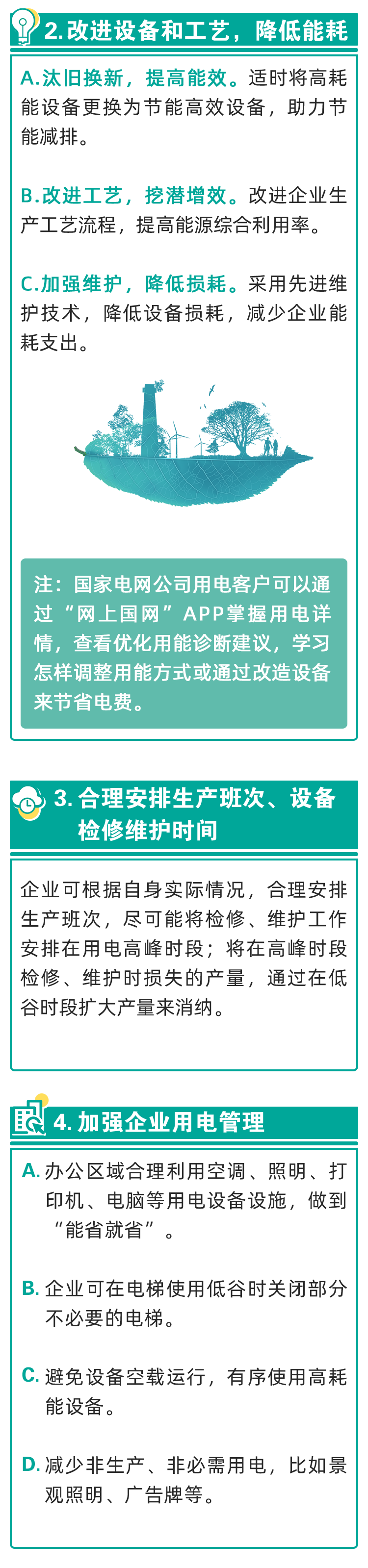 2.改进设备和工艺，降低能耗

A.汰旧换新，提高能效。适时将高耗能设备更换为节能高效设备，助力节能减排。

B.改进工艺，挖潜增效。改进企业生产工艺流程，提高能源综合利用率。

C.加强维护，降低损耗。采用先进维护技术，降低设备损耗，减少企业能耗支出。

注：国家电网公司用电客户可以通过“网上国网”APP掌握用电详情，查看优化用能诊断建议，学习怎样调整用能方式或通过改造设备来节省电费。

3.合理安排生产班次、设备检修维护时间

企业可根据自身实际情况，合理安排生产班次，尽可能将检修、维护工作安排在用电高峰时段；将在高峰时段检修、维护时损失的产量，通过在低谷时段扩大产量来消纳。

4.加强企业用电管理

A.办公区域合理利用空调、照明、打印机、电脑等用电设备设施，做到“能省就省”。

B.企业可在电梯使用低谷时关闭部分不必要的电梯。

C.避免设备空载运行，有序使用高耗能设备。

D.减少非生产、非必需用电，比如景观照明、广告牌等。